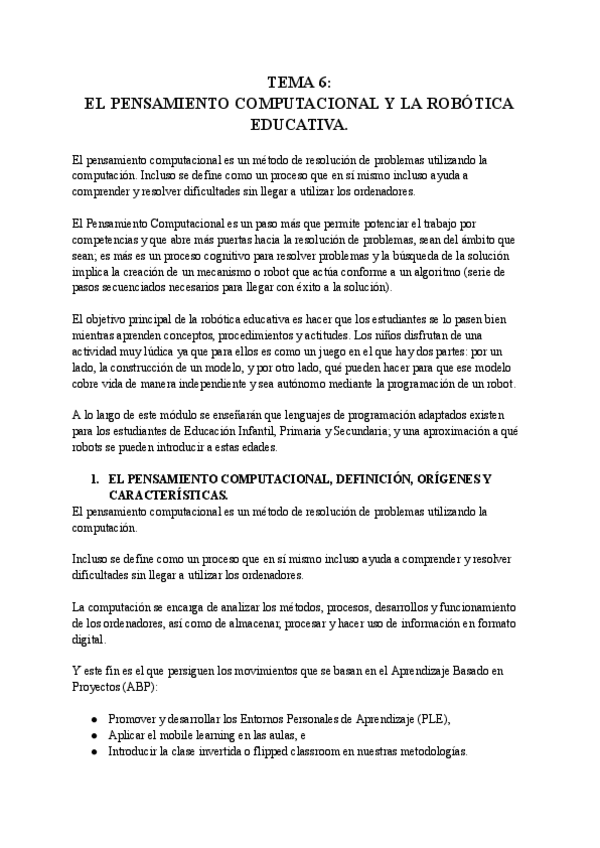 TEMA 6:
EL PENSAMIENTO COMPUTACIONAL Y LA ROBÓTICA EDUCATIVA.

El pensamiento computacional es un método de resolución de problemas utilizando la computación. Incluso se define como un proceso que en sí mismo incluso ayuda a comprender y resolver dificultades sin llegar a utilizar los ordenadores.

El Pensamiento Computacional es un paso más que permite potenciar el trabajo por competencias y que abre más puertas hacia la resolución de problemas, sean del ámbito que sean; es más es un proceso cognitivo para resolver problemas y la búsqueda de la solución implica la creación de un mecanismo o robot que actúa conforme a un algoritmo (serie de pasos secuenciados necesarios para llegar con éxito a la solución).

El objetivo principal de la robótica educativa es hacer que los estudiantes se lo pasen bien mientras aprenden conceptos, procedimientos y actitudes. Los niños disfrutan de una actividad muy lúdica ya que para ellos es como un juego en el que hay dos partes: por un lado, la construcción de un modelo, y por otro lado, qué pueden hacer para que ese modelo cobre vida de manera independiente y sea autónomo mediante la programación de un robot.

A lo largo de este módulo se enseñarán que lenguajes de programación adaptados existen para los estudiantes de Educación Infantil, Primaria y Secundaria; y una aproximación a qué robots se pueden introducir a estas edades.

1. EL PENSAMIENTO COMPUTACIONAL, DEFINICIÓN, ORÍGENES Y CARACTERÍSTICAS.
El pensamiento computacional es un método de resolución de problemas utilizando la computación.

Incluso se define como un proceso que en sí mismo incluso ayuda a comprender y resolver dificultades sin llegar a utilizar los ordenadores.

La computación se encarga de analizar los métodos, procesos, desarrollos y funcionamiento de los ordenadores, así como de almacenar, procesar y hacer uso de información en formato digital.

Y este fin es el que persiguen los movimientos que se basan en el Aprendizaje Basado en Proyectos (ABP):

● Promover y desarrollar los Entornos Personales de Aprendizaje (PLE),
● Aplicar el mobile learning en las aulas, e
● Introducir la clase invertida o flipped classroom en nuestras metodologías.